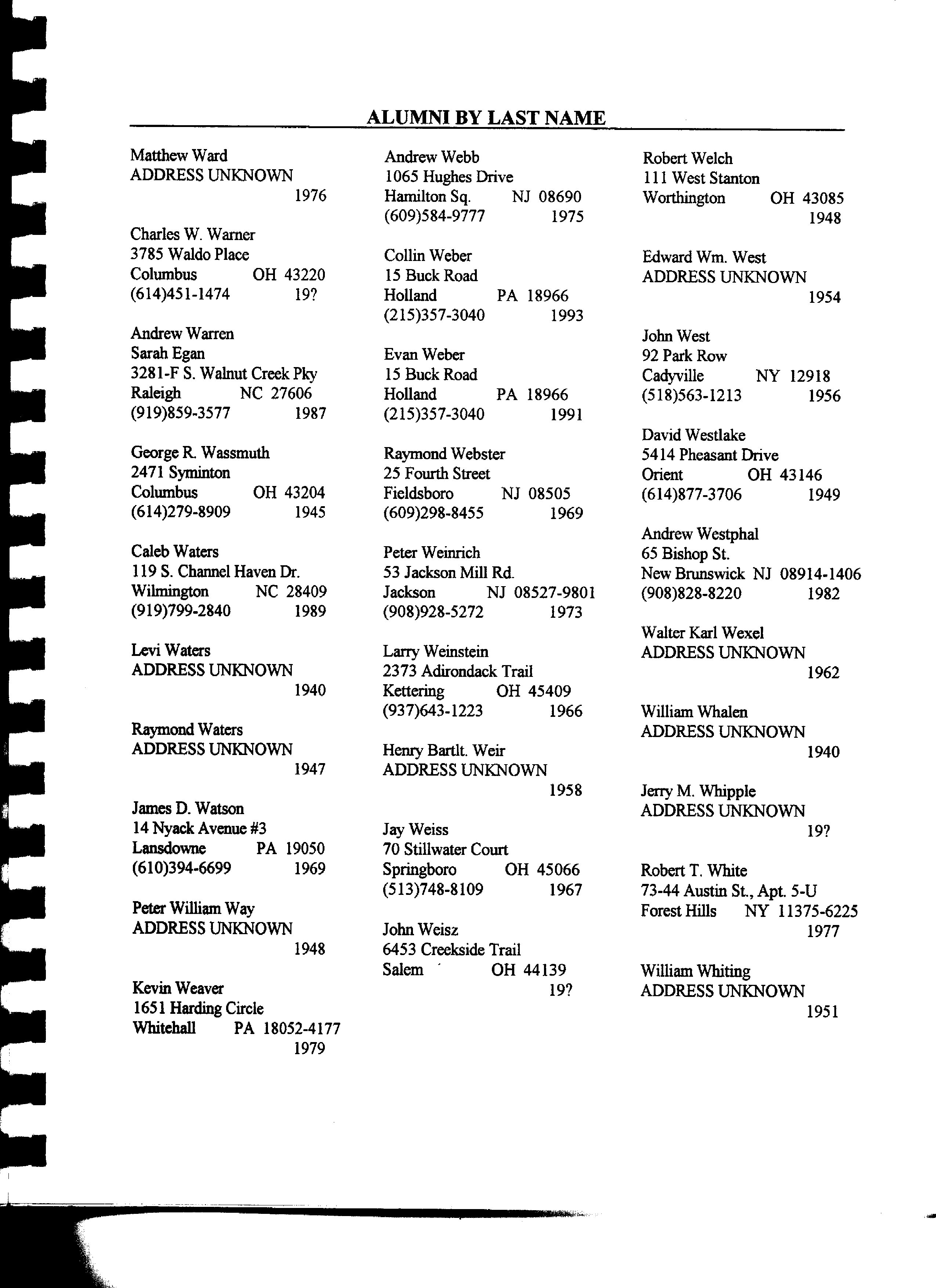 ALUMNI BY LAST NAME

Matthew Ward
ADDRESS UNKNOWN
1976

Charles W. Warner
3785 Waldo Place
Columbus OH 43220
(614)451-1474 19?

Andrew Warren
Sarah Egan
3281-F S. Walnut Creek Pky
Raleigh NC 27606
(919)859-3577 1987

George R. Wassmuth
2471 Syminton
Columbus OH 43204
(614)279-8909 1945

Caleb Waters
119 S. Channel Haven Dr.
Wilmington NC 28409
(919)799-2840 1989

Levi Waters
ADDRESS UNKNOWN
1940

Raymond Waters
ADDRESS UNKNOWN
1947

James D. Watson
14 Nyack Avenue #3
Lansdowne PA 19050
(610)394-6699 1969

Peter William Way
ADDRESS UNKNOWN
1948

Kevin Weaver
1651 Harding Circle
Whitehall PA 18052-4177
1979

Andrew Webb
1065 Hughes Drive
Hamilton Sq. NJ 08690
(609)584-9777 1975

Collin Weber
15 Buck Road
Holland PA 18966
(215)357-3040 1993

Evan Weber
15 Buck Road
Holland PA 18966
(215)357-3040 1991

Raymond Webster
25 Fourth Street
Fieldsboro NJ 08505
(609)298-8455 1969

Peter Weinrich
53 Jackson Mill Rd.
Jackson NJ 08527-9801
(908)928-5272 1973

Larry Weinstein
2373 Adirondack Trail
Kettering OH 45409
(937)643-1223 1966

Henry Bartlt. Weir
ADDRESS UNKNOWN
1958

Jay Weiss
70 Stillwater Court
Springboro OH 45066
(513)748-8109 1967

John Weisz
6453 Creekside Trail
Salem OH 44139
19?

Robert Welch
111 West Stanton
Worthington OH 43085
1948

Edward Wm. West
ADDRESS UNKNOWN
1954

John West
92 Park Row
Cadyville NY 12918
(518)563-1213 1956

David Westlake
5414 Pheasant Drive
Orient OH 43146
(614)877-3706 1949

Andrew Westphal
65 Bishop St.
New Brunswick NJ 08914-1406
(908)828-8220 1982

Walter Karl Wexel
ADDRESS UNKNOWN
1962

William Whalen
ADDRESS UNKNOWN
1940

Jerry M. Whipple
ADDRESS UNKNOWN
19?

Robert T. White
73-44 Austin St., Apt. 5-U
Forest Hills NY 11375-6225
1977

William Whiting
ADDRESS UNKNOWN
1951